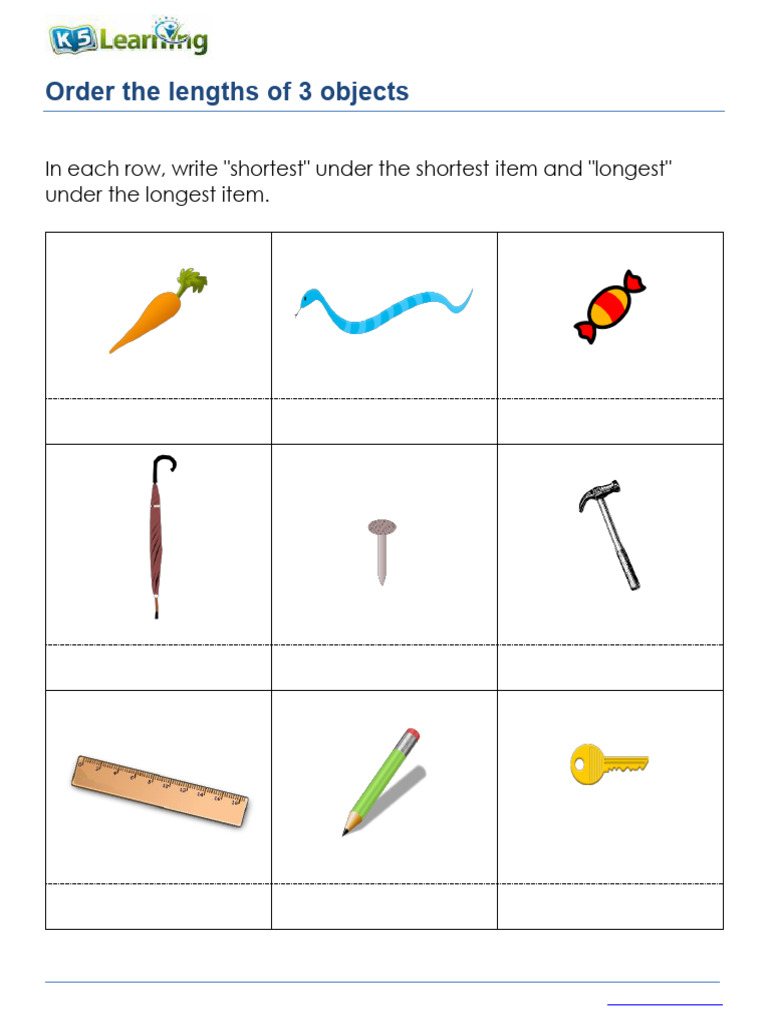 K5 Learning

Order the lengths of 3 objects

In each row, write "shortest" under the shortest item and "longest" under the longest item.